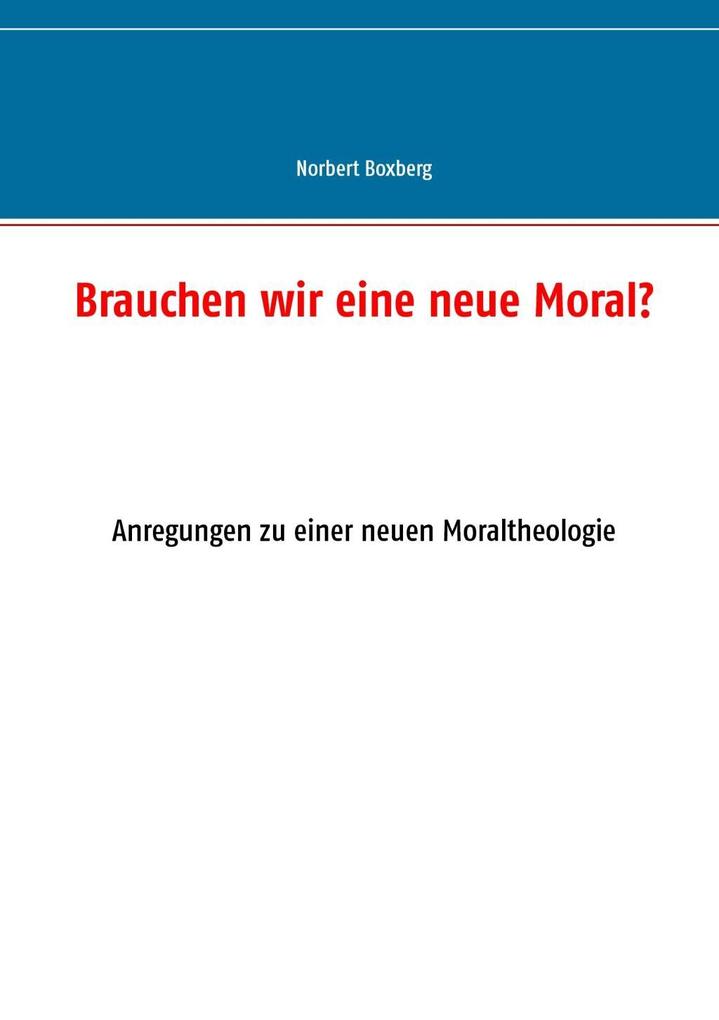 Norbert Boxberg

Brauchen wir eine neue Moral?

Anregungen zu einer neuen Moraltheologie